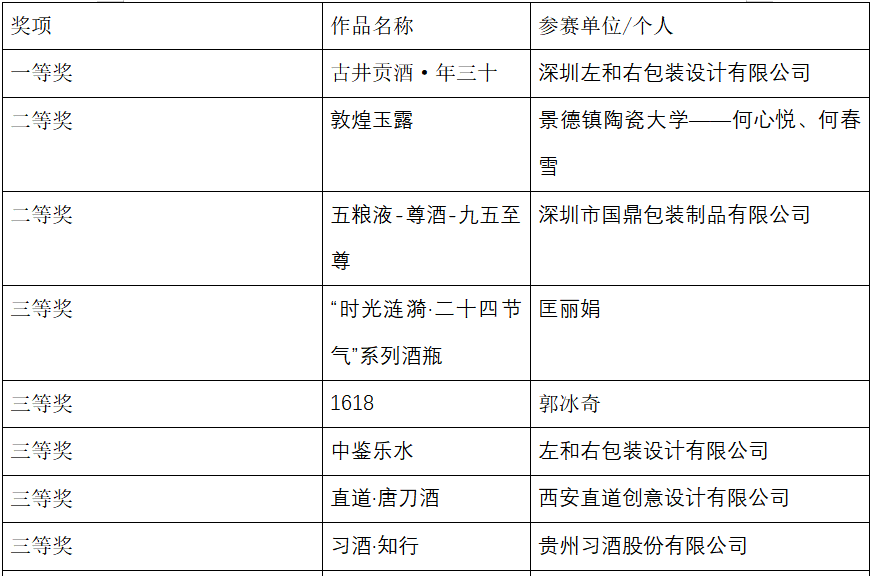 | 奖项 | 作品名称 | 参赛单位/个人 |
|---|---|---|
| 一等奖 | 古井贡酒•年三十 | 深圳左和右包装设计有限公司 |
| 二等奖 | 敦煌玉露 | 景德镇陶瓷大学——何心悦、何春雪 |
| 二等奖 | 五粮液-尊酒-九五至尊 | 深圳市国鼎包装制品有限公司 |
| 三等奖 | “时光涟漪·二十四节气”系列酒瓶 | 匡丽娟 |
| 三等奖 | 1618 | 郭冰奇 |
| 三等奖 | 中鉴乐水 | 左和右包装设计有限公司 |
| 三等奖 | 直道·唐刀酒 | 西安直道创意设计有限公司 |
| 三等奖 | 习酒·知行 | 贵州习酒股份有限公司 |